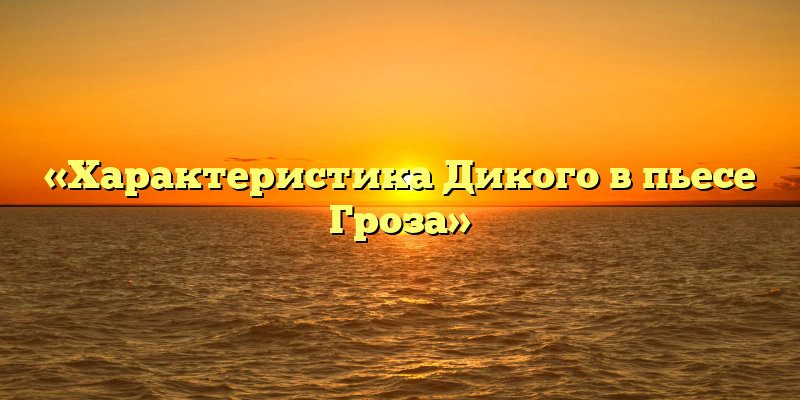 «Характеристика Дикого в пьесе Гроза»